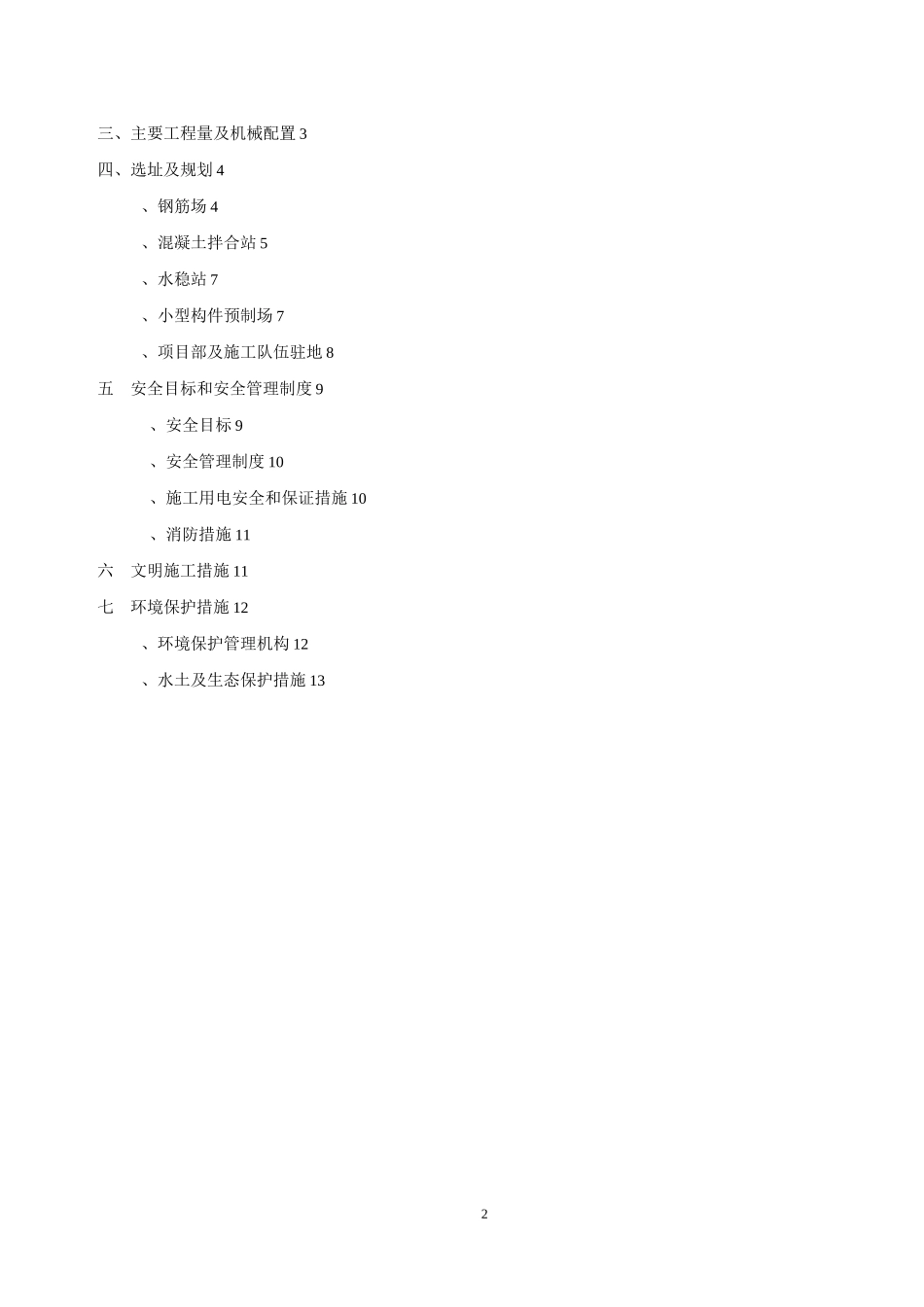 三、主要工程量及机械配置 3

四、选址及规划 4

、钢筋场 4

、混凝土拌合站 5

、水稳站 7

、小型构件预制场 7

、项目部及施工队伍驻地 8

五　安全目标和安全管理制度 9

、安全目标 9

、安全管理制度 10

、施工用电安全和保证措施 10

、消防措施 11

六　文明施工措施 11

七　环境保护措施 12

、环境保护管理机构 12

、水土及生态保护措施 13

2